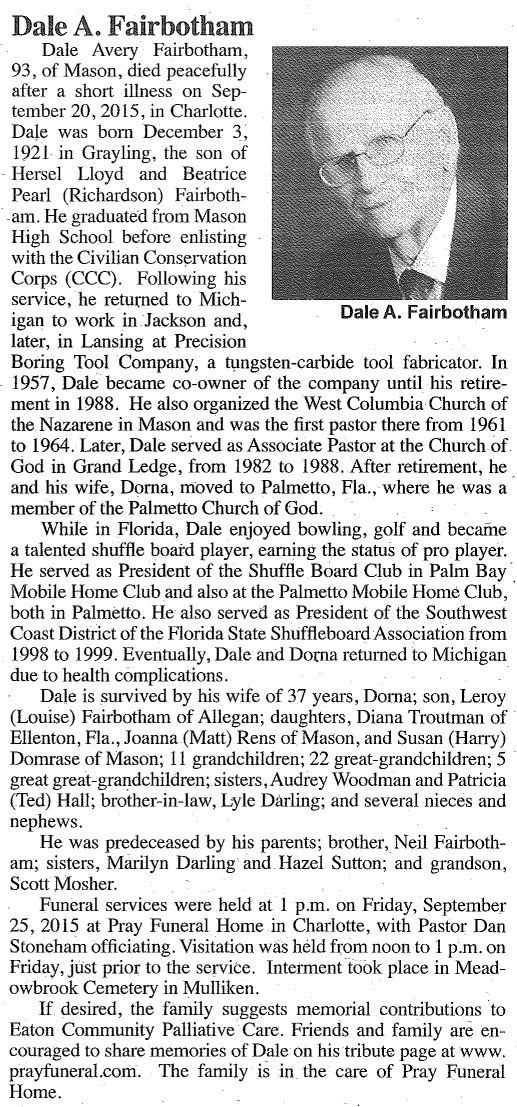 Dale A. Fairbotham

Dale Avery Fairbotham, 93, of Mason, died peacefully after a short illness on September 20, 2015, in Charlotte. Dale was born December 3, 1921 in Grayling, the son of Hersel Lloyd and Beatrice Pearl (Richardson) Fairbotham. He graduated from Mason High School before enlisting with the Civilian Conservation Corps (CCC). Following his service, he returned to Michigan to work in Jackson and, later, in Lansing at Precision Boring Tool Company, a tungsten-carbide tool fabricator. In 1957, Dale became co-owner of the company until his retirement in 1988. He also organized the West Columbia Church of the Nazarene in Mason and was the first pastor there from 1961 to 1964. Later, Dale served as Associate Pastor at the Church of God in Grand Ledge, from 1982 to 1988. After retirement, he and his wife, Dorna, moved to Palmetto, Fla., where he was a member of the Palmetto Church of God.

Dale A. Fairbotham

While in Florida, Dale enjoyed bowling, golf and became a talented shuffle board player, earning the status of pro player. He served as President of the Shuffle Board Club in Palm Bay Mobile Home Club and also at the Palmetto Mobile Home Club, both in Palmetto. He also served as President of the Southwest Coast District of the Florida State Shuffleboard Association from 1998 to 1999. Eventually, Dale and Dorna returned to Michigan due to health complications.

Dale is survived by his wife of 37 years, Dorna; son, Leroy (Louise) Fairbotham of Allegan; daughters, Diana Troutman of Ellenton, Fla., Joanna (Matt) Rens of Mason, and Susan (Harry) Domrase of Mason; 11 grandchildren; 22 great-grandchildren; 5 great great-grandchildren; sisters, Audrey Woodman and Patricia (Ted) Hall; brother-in-law, Lyle Darling; and several nieces and nephews.

He was predeceased by his parents; brother, Neil Fairbotham; sisters, Marilyn Darling and Hazel Sutton; and grandson, Scott Mosher.

Funeral services were held at 1 p.m. on Friday, September 25, 2015 at Pray Funeral Home in Charlotte, with Pastor Dan Stoneham officiating. Visitation was held from noon to 1 p.m. on Friday, just prior to the service. Interment took place in Meadowbrook Cemetery in Mulliken.

If desired, the family suggests memorial contributions to Eaton Community Palliative Care. Friends and family are encouraged to share memories of Dale on his tribute page at www.prayfuneral.com. The family is in the care of Pray Funeral Home.